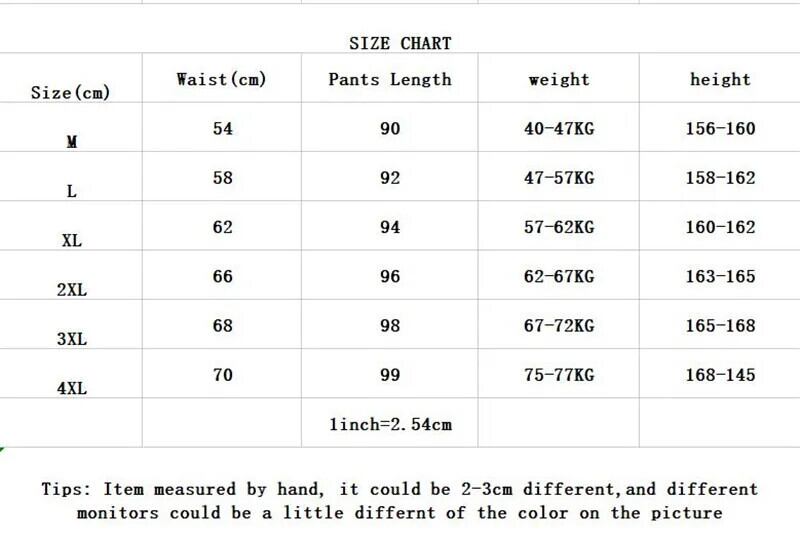 SIZE CHART

| Size(cm) | Waist(cm) | Pants Length | weight | height |
|---|---|---|---|---|
| M | 54 | 90 | 40-47KG | 156-160 |
| L | 58 | 92 | 47-57KG | 158-162 |
| XL | 62 | 94 | 57-62KG | 160-162 |
| 2XL | 66 | 96 | 62-67KG | 163-165 |
| 3XL | 68 | 98 | 67-72KG | 165-168 |
| 4XL | 70 | 99 | 75-77KG | 168-145 |
| | | 1inch=2.54cm | | |

Tips: Item measured by hand, it could be 2-3cm different,and different monitors could be a little differnt of the color on the picture